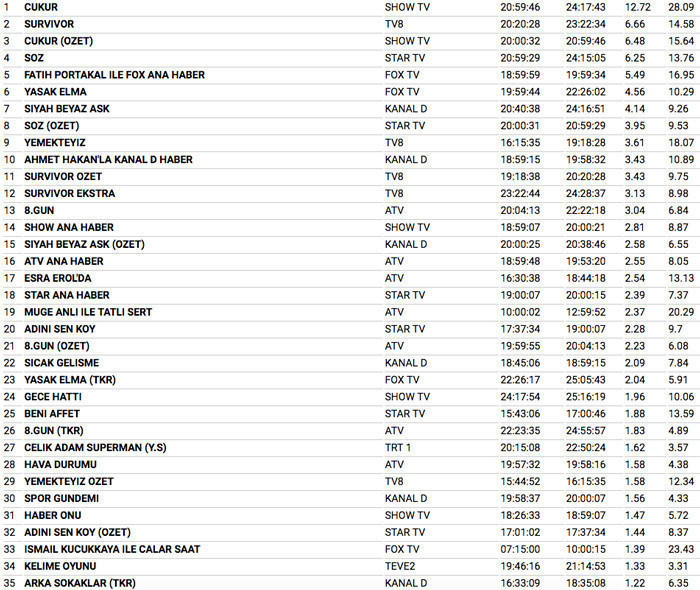 | | | | | | | |
|---|---|---|---|---|---|---|
| 1 | CUKUR | SHOW TV | 20:59:46 | 24:17:43 | 12.72 | 28.09 |
| 2 | SURVIVOR | TV8 | 20:20:28 | 23:22:34 | 6.66 | 14.58 |
| 3 | CUKUR (OZET) | SHOW TV | 20:00:32 | 20:59:46 | 6.48 | 15.64 |
| 4 | SOZ | STAR TV | 20:59:29 | 24:15:05 | 6.25 | 13.76 |
| 5 | FATIH PORTAKAL ILE FOX ANA HABER | FOX TV | 18:59:59 | 19:59:34 | 5.49 | 16.95 |
| 6 | YASAK ELMA | FOX TV | 19:59:44 | 22:26:02 | 4.56 | 10.29 |
| 7 | SIYAH BEYAZ ASK | KANAL D | 20:40:38 | 24:16:51 | 4.14 | 9.26 |
| 8 | SOZ (OZET) | STAR TV | 20:00:31 | 20:59:29 | 3.95 | 9.53 |
| 9 | YEMEKTEYIZ | TV8 | 16:15:35 | 19:18:28 | 3.61 | 18.07 |
| 10 | AHMET HAKAN'LA KANAL D HABER | KANAL D | 18:59:15 | 19:58:32 | 3.43 | 10.89 |
| 11 | SURVIVOR OZET | TV8 | 19:18:38 | 20:20:28 | 3.43 | 9.75 |
| 12 | SURVIVOR EKSTRA | TV8 | 23:22:44 | 24:28:37 | 3.13 | 8.98 |
| 13 | 8.GUN | ATV | 20:04:13 | 22:22:18 | 3.04 | 6.84 |
| 14 | SHOW ANA HABER | SHOW TV | 18:59:07 | 20:00:21 | 2.81 | 8.87 |
| 15 | SIYAH BEYAZ ASK (OZET) | KANAL D | 20:00:25 | 20:38:46 | 2.58 | 6.55 |
| 16 | ATV ANA HABER | ATV | 18:59:48 | 19:53:20 | 2.55 | 8.05 |
| 17 | ESRA EROL'DA | ATV | 16:30:38 | 18:44:18 | 2.54 | 13.13 |
| 18 | STAR ANA HABER | STAR TV | 19:00:07 | 20:00:15 | 2.39 | 7.37 |
| 19 | MUGE ANLI ILE TATLI SERT | ATV | 10:00:02 | 12:59:52 | 2.37 | 20.29 |
| 20 | ADINI SEN KOY | STAR TV | 17:37:34 | 19:00:07 | 2.28 | 9.7 |
| 21 | 8.GUN (OZET) | ATV | 19:59:55 | 20:04:13 | 2.23 | 6.08 |
| 22 | SICAK GELISME | KANAL D | 18:45:06 | 18:59:15 | 2.09 | 7.84 |
| 23 | YASAK ELMA (TKR) | FOX TV | 22:26:17 | 25:05:43 | 2.04 | 5.91 |
| 24 | GECE HATTI | SHOW TV | 24:17:54 | 25:16:19 | 1.96 | 10.06 |
| 25 | BENI AFFET | STAR TV | 15:43:06 | 17:00:46 | 1.88 | 13.59 |
| 26 | 8.GUN (TKR) | ATV | 22:23:35 | 24:55:57 | 1.83 | 4.89 |
| 27 | CELIK ADAM SUPERMAN (Y.S) | TRT 1 | 20:15:08 | 22:50:24 | 1.62 | 3.57 |
| 28 | HAVA DURUMU | ATV | 19:57:32 | 19:58:16 | 1.58 | 4.38 |
| 29 | YEMEKTEYIZ OZET | TV8 | 15:44:52 | 16:15:35 | 1.58 | 12.34 |
| 30 | SPOR GUNDEMI | KANAL D | 19:58:37 | 20:00:07 | 1.56 | 4.33 |
| 31 | HABER ONU | SHOW TV | 18:26:33 | 18:59:07 | 1.47 | 5.72 |
| 32 | ADINI SEN KOY (OZET) | STAR TV | 17:01:02 | 17:37:34 | 1.44 | 8.37 |
| 33 | ISMAIL KUCUKKAYA ILE CALAR SAAT | FOX TV | 07:15:00 | 10:00:15 | 1.39 | 23.43 |
| 34 | KELIME OYUNU | TEVE2 | 19:46:16 | 21:14:53 | 1.33 | 3.31 |
| 35 | ARKA SOKAKLAR (TKR) | KANAL D | 16:33:09 | 18:35:08 | 1.22 | 6.35 |